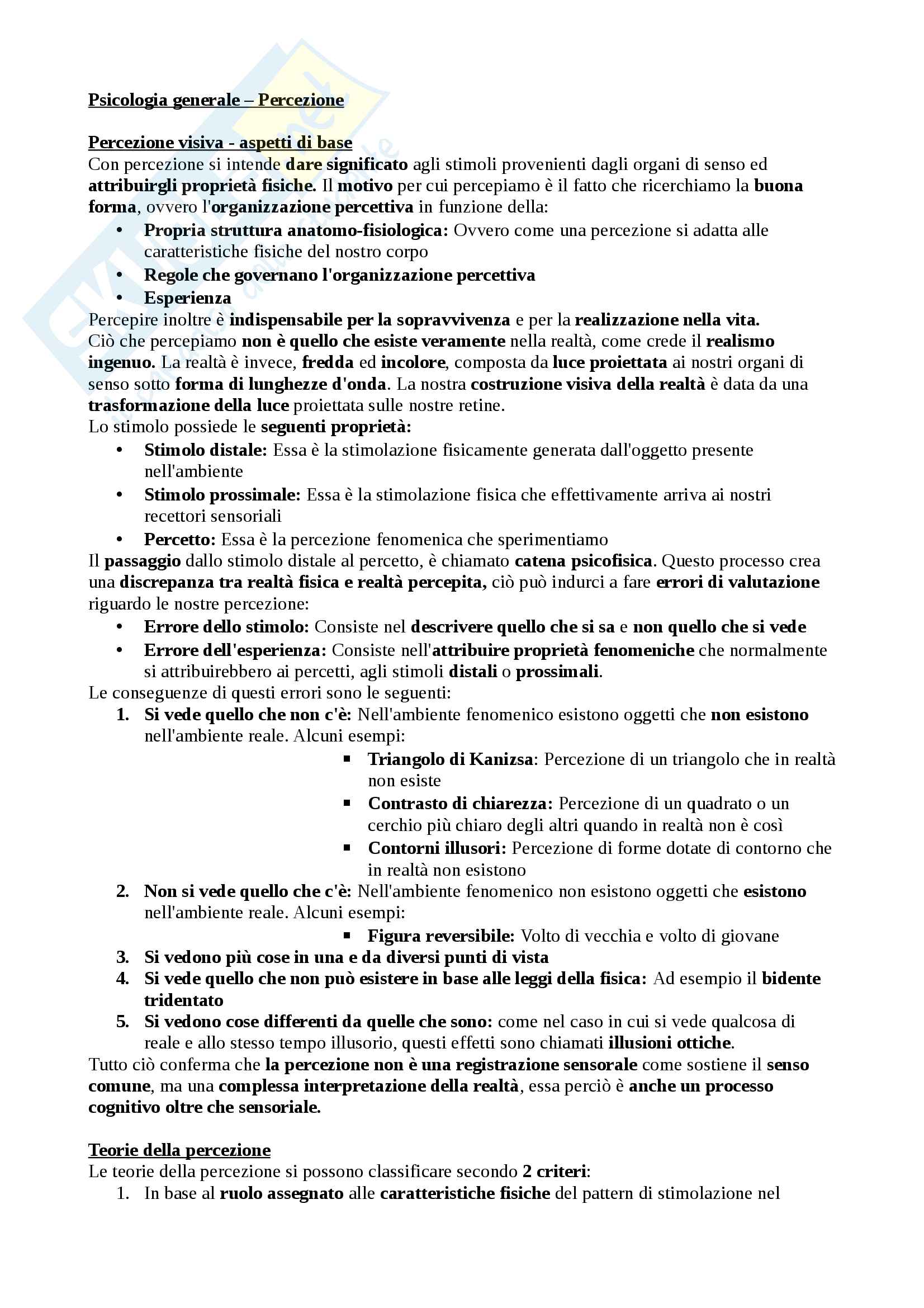 Psicologia generale – Percezione

Percezione visiva - aspetti di base
Con percezione si intende dare significato agli stimoli provenienti dagli organi di senso ed attribuirgli proprietà fisiche. Il motivo per cui percepiamo è il fatto che ricerchiamo la buona forma, ovvero l'organizzazione percettiva in funzione della:
• Propria struttura anatomo-fisiologica: Ovvero come una percezione si adatta alle caratteristiche fisiche del nostro corpo
• Regole che governano l'organizzazione percettiva
• Esperienza
Percepire inoltre è indispensabile per la sopravvivenza e per la realizzazione nella vita.
Ciò che percepiamo non è quello che esiste veramente nella realtà, come crede il realismo ingenuo. La realtà è invece, fredda ed incolore, composta da luce proiettata ai nostri organi di senso sotto forma di lunghezze d'onda. La nostra costruzione visiva della realtà è data da una trasformazione della luce proiettata sulle nostre retine.
Lo stimolo possiede le seguenti proprietà:
• Stimolo distale: Essa è la stimolazione fisicamente generata dall'oggetto presente nell'ambiente
• Stimolo prossimale: Essa è la stimolazione fisica che effettivamente arriva ai nostri recettori sensoriali
• Percetto: Essa è la percezione fenomenica che sperimentiamo
Il passaggio dallo stimolo distale al percetto, è chiamato catena psicofisica. Questo processo crea una discrepanza tra realtà fisica e realtà percepita, ciò può indurci a fare errori di valutazione riguardo le nostre percezione:
• Errore dello stimolo: Consiste nel descrivere quello che si sa e non quello che si vede
• Errore dell'esperienza: Consiste nell'attribuire proprietà fenomeniche che normalmente si attribuirebbero ai percetti, agli stimoli distali o prossimali.
Le conseguenze di questi errori sono le seguenti:
1. Si vede quello che non c'è: Nell'ambiente fenomenico esistono oggetti che non esistono nell'ambiente reale. Alcuni esempi:
▪ Triangolo di Kanizsa: Percezione di un triangolo che in realtà non esiste
▪ Contrasto di chiarezza: Percezione di un quadrato o un cerchio più chiaro degli altri quando in realtà non è così
▪ Contorni illusori: Percezione di forme dotate di contorno che in realtà non esistono
2. Non si vede quello che c'è: Nell'ambiente fenomenico non esistono oggetti che esistono nell'ambiente reale. Alcuni esempi:
▪ Figura reversibile: Volto di vecchia e volto di giovane
3. Si vedono più cose in una e da diversi punti di vista
4. Si vede quello che non può esistere in base alle leggi della fisica: Ad esempio il bidente tridentato
5. Si vedono cose differenti da quelle che sono: come nel caso in cui si vede qualcosa di reale e allo stesso tempo illusorio, questi effetti sono chiamati illusioni ottiche.
Tutto ciò conferma che la percezione non è una registrazione sensorale come sostiene il senso comune, ma una complessa interpretazione della realtà, essa perciò è anche un processo cognitivo oltre che sensoriale.

Teorie della percezione
Le teorie della percezione si possono classificare secondo 2 criteri:
1. In base al ruolo assegnato alle caratteristiche fisiche del pattern di stimolazione nel